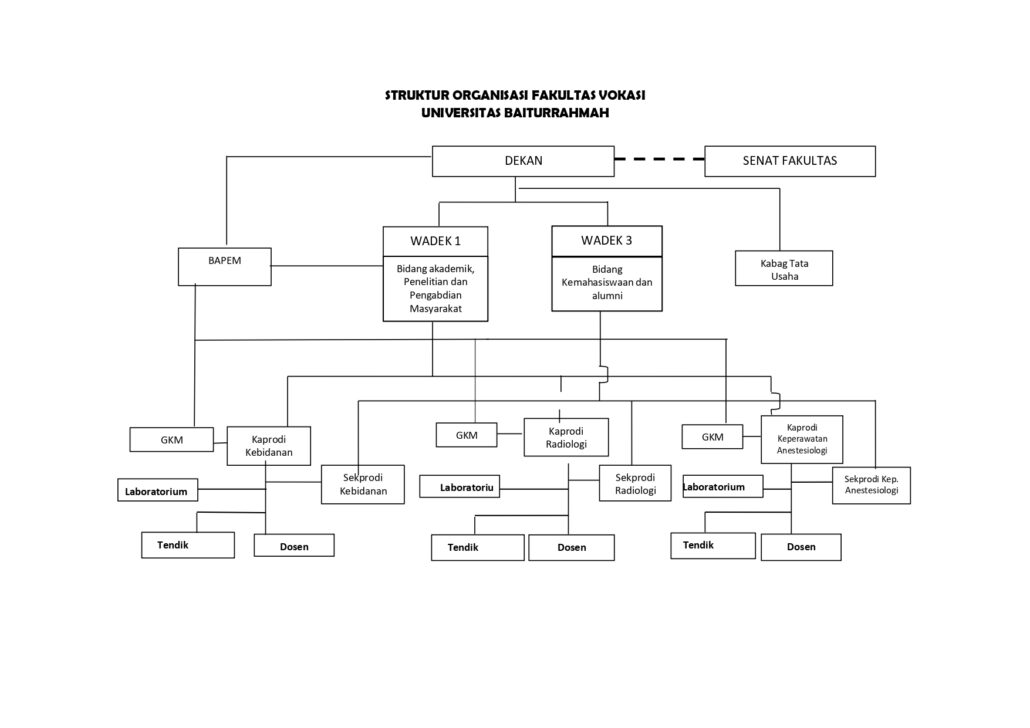 STRUKTUR ORGANISASI FAKULTAS VOKASI
UNIVERSITAS BAITURRAHMAH

DEKAN

SENAT FAKULTAS

BAPEM

WADEK 1

Bidang akademik, Penelitian dan Pengabdian Masyarakat

WADEK 3

Bidang Kemahasiswaan dan alumni

Kabag Tata Usaha

GKM

Kaprodi Kebidanan

Sekprodi Kebidanan

Laboratorium

Tendik

Dosen

GKM

Kaprodi Radiologi

Sekprodi Radiologi

Laboratoriu

Tendik

Dosen

GKM

Kaprodi Keperawatan Anestesiologi

Sekprodi Kep. Anestesiologi

Laboratorium

Tendik

Dosen